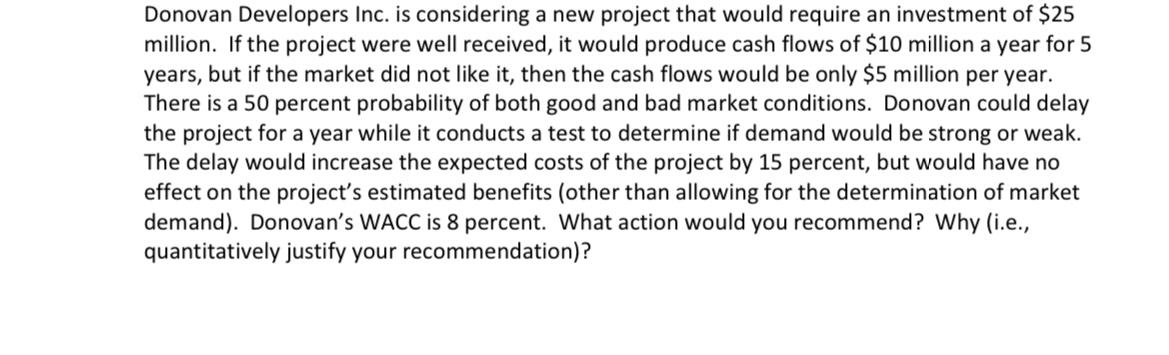 Donovan Developers Inc. is considering a new project that would require an investment of \$25 million. If the project were well received, it would produce cash flows of \$10 million a year for 5 years, but if the market did not like it, then the cash flows would be only \$5 million per year. There is a 50 percent probability of both good and bad market conditions. Donovan could delay the project for a year while it conducts a test to determine if demand would be strong or weak. The delay would increase the expected costs of the project by 15 percent, but would have no effect on the project's estimated benefits (other than allowing for the determination of market demand). Donovan's WACC is 8 percent. What action would you recommend? Why (i.e., quantitatively justify your recommendation)?